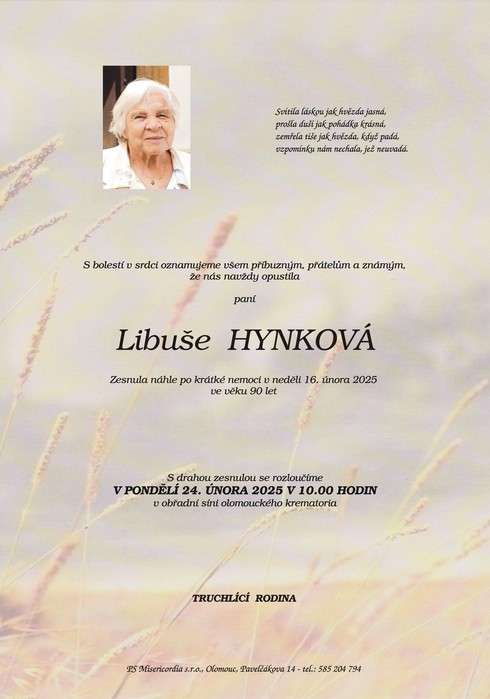 Svítila láskou jak hvězda jasná,
prošla duší jak pohádka krásná,
zemřela tiše jak hvězda, když padá,
vzpomínku nám nechala, jež neuvadá.

S bolestí v srdci oznamujeme všem příbuzným, přátelům a známým,
že nás navždy opustila

paní

Libuše HYNKOVÁ

Zesnula náhle po krátké nemoci v neděli 16. února 2025
ve věku 90 let

S drahou zesnulou se rozloučíme
V PONDĚLÍ 24. ÚNORA 2025 V 10.00 HODIN
v obřadní síni olomouckého krematoria

TRUCHLÍCÍ RODINA

PS Misericordia s.r.o., Olomouc, Pavelčákova 14 - tel.: 585 204 794